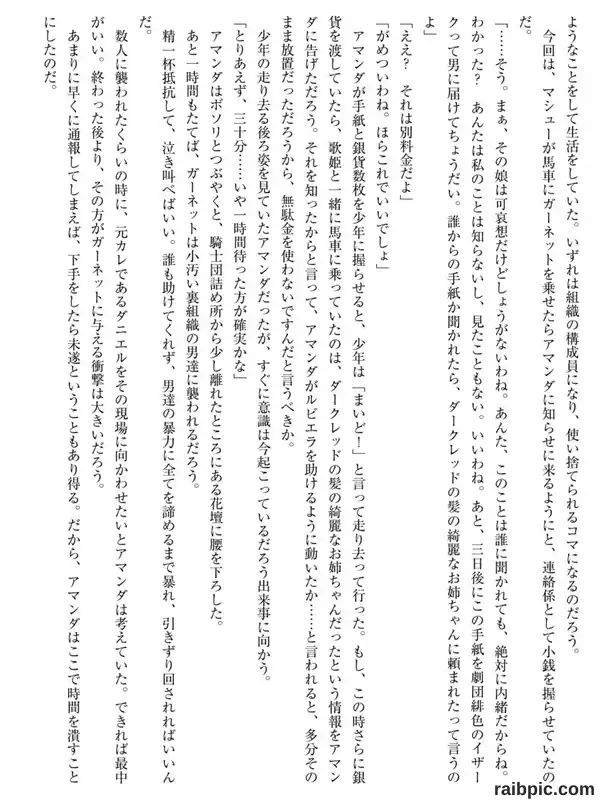 ようなことをして生活をしていた。いずれは組織の構成員になり、使い捨てられるコマになるのだろう。

今回は、マシューが馬車にガーネットを乗せたらアマンダに知らせに来るようにと、連絡係として小銭を握らせていたのだ。

「……そう。まぁ、その娘は可哀想だけどしょうがないわね。あんた、このことは誰に聞かれても、絶対に内緒だからね。わかった？　あんたは私のことは知らないし、見たこともない。いいわね。あと、三日後にこの手紙を劇団緋色のイザークって男に届けてちょうだい。誰からの手紙か聞かれたら、ダークレッドの髪の綺麗なお姉ちゃんに頼まれたって言うのよ」

「ええ？　それは別料金だよ」

「がめついわね。ほらこれでいいでしょ」

アマンダが手紙と銀貨数枚を少年に握らせると、少年は「まいど！」と言って走り去って行った。もし、この時さらに銀貨を渡していたら、歌姫と一緒に馬車に乗っていたのは、ダークレッドの髪の綺麗なお姉ちゃんだったという情報をアマンダに告げただろう。それを知ったからと言って、アマンダがルビエラを助けるように動いたか……と言われると、多分そのまま放置だっただろうから、無駄金を使わないですんだと言うべきか。

少年の走り去る後ろ姿を見ていたアマンダだったが、すぐに意識は今起こっているだろう出来事に向かう。

「とりあえず、三十分……いや一時間待った方が確実かな」

アマンダはボソリとつぶやくと、騎士団詰め所から少し離れたところにある花壇に腰を下ろした。

あと一時間もたてば、ガーネットは小汚い裏組織の男達に襲われるだろう。

精一杯抵抗して、泣き叫べばいい。誰も助けてくれず、男達の暴力に全てを諦めるまで暴れ、引きずり回されればいいんだ。

数人に襲われたくらいの時に、元カレであるダニエルをその現場に向かわせたいとアマンダは考えていた。できれば最中がいい。終わった後より、その方がガーネットに与える衝撃は大きいだろう。

あまりに早くに通報してしまえば、下手をしたら未遂ということもあり得る。だから、アマンダはここで時間を潰すことにしたのだ。

raibpic.com